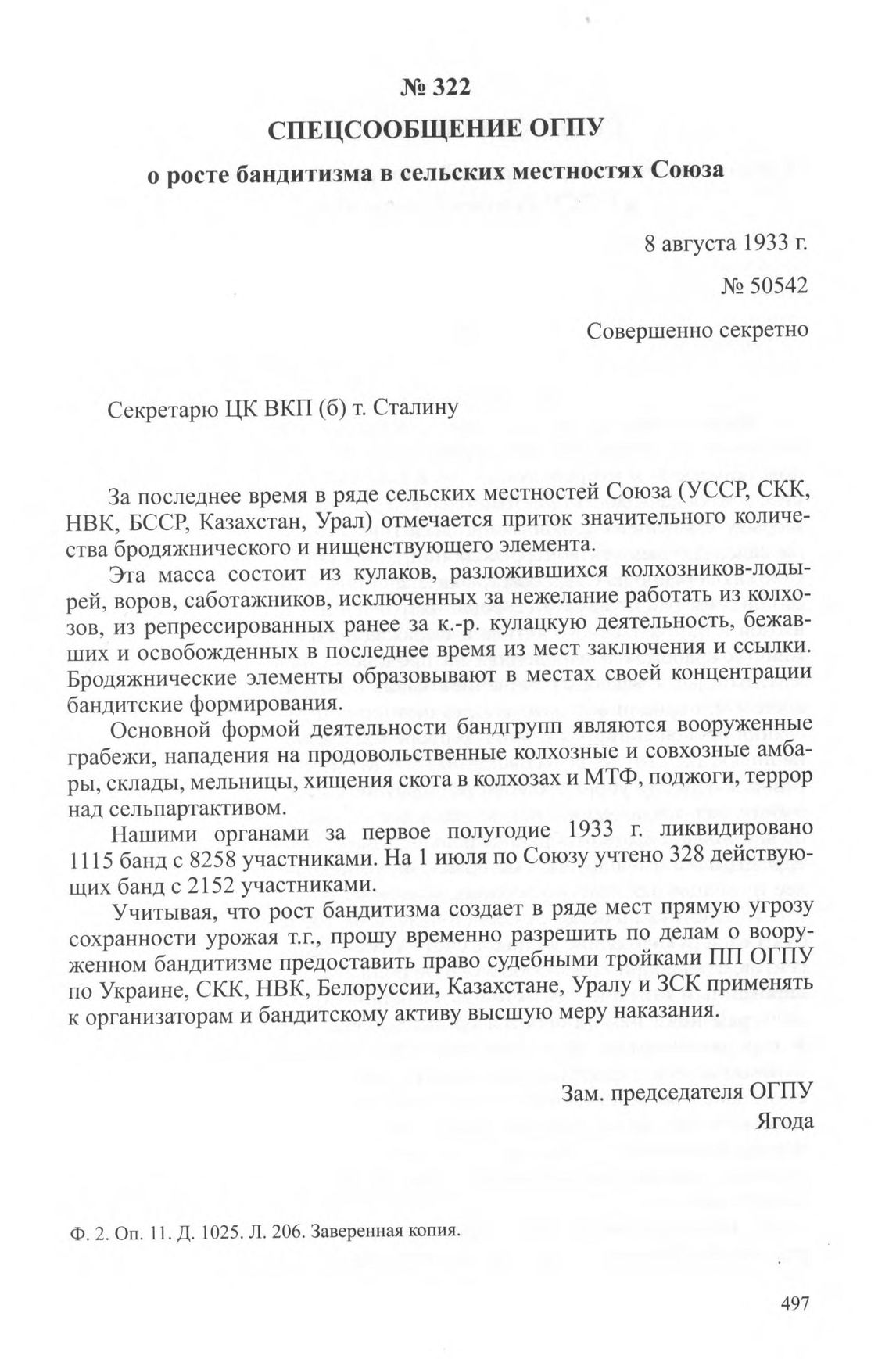 № 322

СПЕЦСООБЩЕНИЕ ОГПУ

о росте бандитизма в сельских местностях Союза

8 августа 1933 г.

№ 50542

Совершенно секретно

Секретарю ЦК ВКП (б) т. Сталину

За последнее время в ряде сельских местностей Союза (УССР, СКК, НВК, БССР, Казахстан, Урал) отмечается приток значительного количества бродяжнического и нищенствующего элемента.

Эта масса состоит из кулаков, разложившихся колхозников-лодырей, воров, саботажников, исключенных за нежелание работать из колхозов, из репрессированных ранее за к.-р. кулацкую деятельность, бежавших и освобожденных в последнее время из мест заключения и ссылки. Бродяжнические элементы образовывают в местах своей концентрации бандитские формирования.

Основной формой деятельности бандгрупп являются вооруженные грабежи, нападения на продовольственные колхозные и совхозные амбары, склады, мельницы, хищения скота в колхозах и МТФ, поджоги, террор над сельпартактивом.

Нашими органами за первое полугодие 1933 г. ликвидировано 1115 банд с 8258 участниками. На 1 июля по Союзу учтено 328 действующих банд с 2152 участниками.

Учитывая, что рост бандитизма создает в ряде мест прямую угрозу сохранности урожая т.г., прошу временно разрешить по делам о вооруженном бандитизме предоставить право судебными тройками ПП ОГПУ по Украине, СКК, НВК, Белоруссии, Казахстане, Уралу и ЗСК применять к организаторам и бандитскому активу высшую меру наказания.

Зам. председателя ОГПУ
Ягода

Ф. 2. Оп. 11. Д. 1025. Л. 206. Заверенная копия.

497